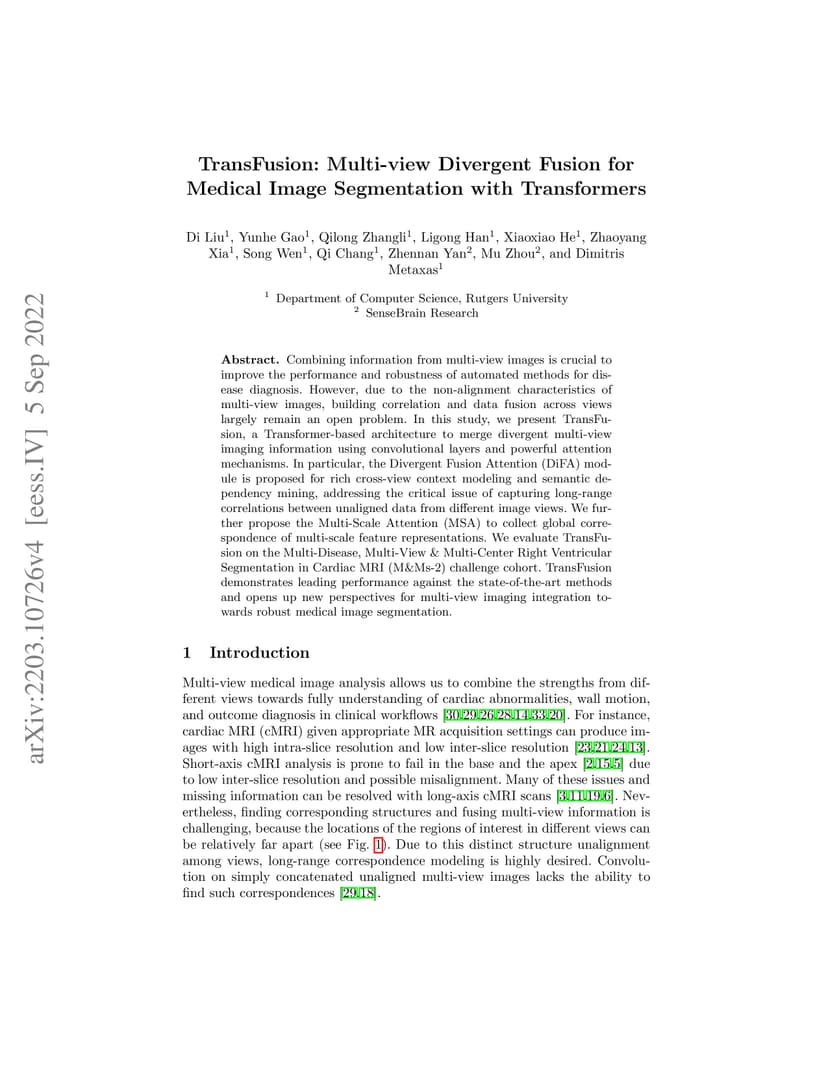 arXiv:2203.10726v4 [eess.IV] 5 Sep 2022

TransFusion: Multi-view Divergent Fusion for Medical Image Segmentation with Transformers

Di Liu$^1$, Yunhe Gao$^1$, Qilong Zhangli$^1$, Ligong Han$^1$, Xiaoxiao He$^1$, Zhaoyang Xia$^1$, Song Wen$^1$, Qi Chang$^1$, Zhennan Yan$^2$, Mu Zhou$^2$, and Dimitris Metaxas$^1$

$^1$ Department of Computer Science, Rutgers University
$^2$ SenseBrain Research

Abstract. Combining information from multi-view images is crucial to improve the performance and robustness of automated methods for disease diagnosis. However, due to the non-alignment characteristics of multi-view images, building correlation and data fusion across views largely remain an open problem. In this study, we present TransFusion, a Transformer-based architecture to merge divergent multi-view imaging information using convolutional layers and powerful attention mechanisms. In particular, the Divergent Fusion Attention (DiFA) module is proposed for rich cross-view context modeling and semantic dependency mining, addressing the critical issue of capturing long-range correlations between unaligned data from different image views. We further propose the Multi-Scale Attention (MSA) to collect global correspondence of multi-scale feature representations. We evaluate TransFusion on the Multi-Disease, Multi-View & Multi-Center Right Ventricular Segmentation in Cardiac MRI (M&Ms-2) challenge cohort. TransFusion demonstrates leading performance against the state-of-the-art methods and opens up new perspectives for multi-view imaging integration towards robust medical image segmentation.

1 Introduction

Multi-view medical image analysis allows us to combine the strengths from different views towards fully understanding of cardiac abnormalities, wall motion, and outcome diagnosis in clinical workflows [30,29,26,28,14,33,20]. For instance, cardiac MRI (cMRI) given appropriate MR acquisition settings can produce images with high intra-slice resolution and low inter-slice resolution [23,21,24,13]. Short-axis cMRI analysis is prone to fail in the base and the apex [2,15,5] due to low inter-slice resolution and possible misalignment. Many of these issues and missing information can be resolved with long-axis cMRI scans [3,11,19,6]. Nevertheless, finding corresponding structures and fusing multi-view information is challenging, because the locations of the regions of interest in different views can be relatively far apart (see Fig. 1). Due to this distinct structure unalignment among views, long-range correspondence modeling is highly desired. Convolution on simply concatenated unaligned multi-view images lacks the ability to find such correspondences [29,18].